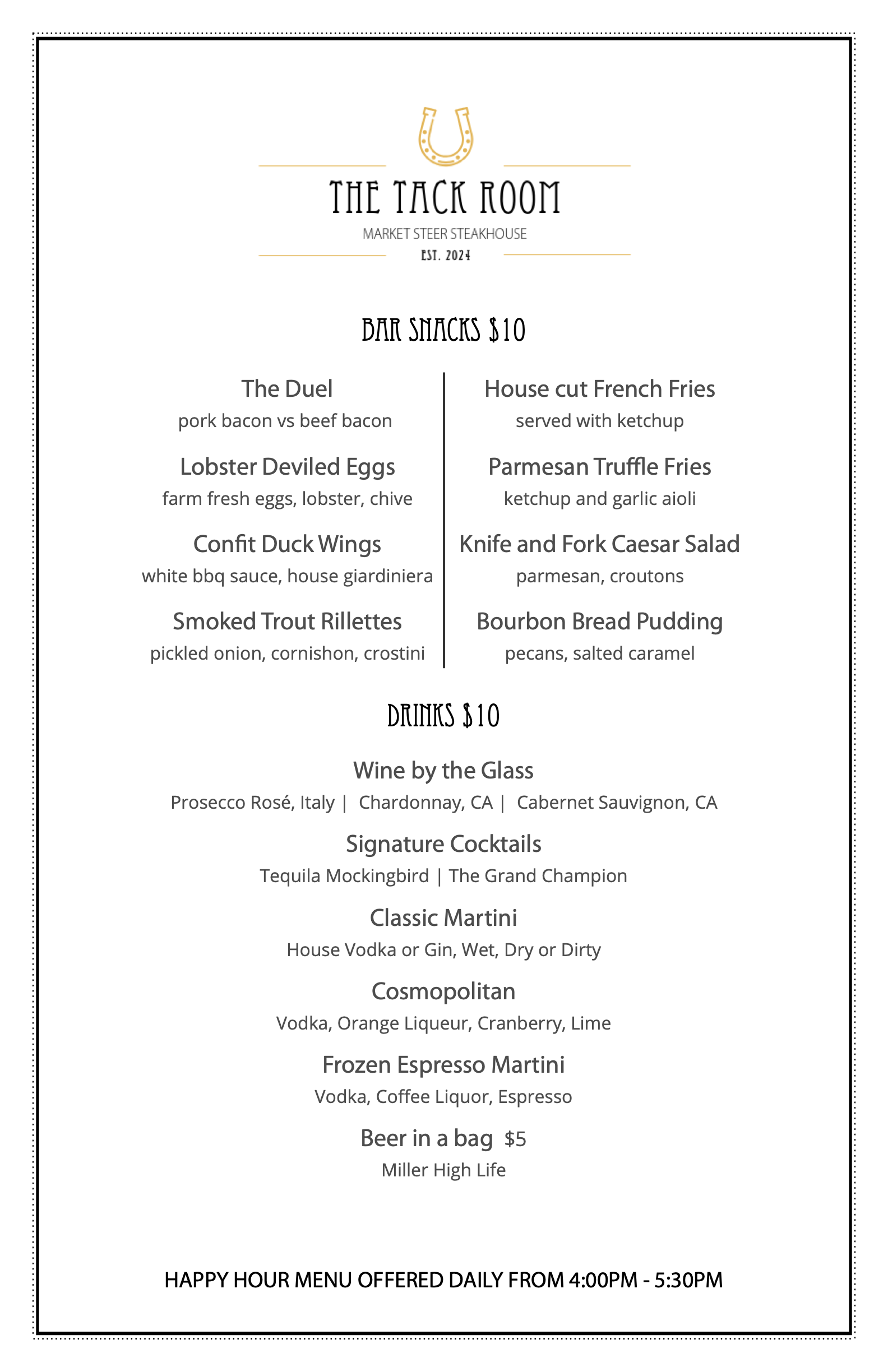 THE TACK ROOM
MARKET STEER STEAKHOUSE
EST. 2024

BAR SNACKS $10

The Duel
pork bacon vs beef bacon

Lobster Deviled Eggs
farm fresh eggs, lobster, chive

Confit Duck Wings
white bbq sauce, house giardiniera

Smoked Trout Rillettes
pickled onion, cornishon, crostini

House cut French Fries
served with ketchup

Parmesan Truffle Fries
ketchup and garlic aioli

Knife and Fork Caesar Salad
parmesan, croutons

Bourbon Bread Pudding
pecans, salted caramel

DRINKS $10

Wine by the Glass
Prosecco Rosé, Italy | Chardonnay, CA | Cabernet Sauvignon, CA

Signature Cocktails
Tequila Mockingbird | The Grand Champion

Classic Martini
House Vodka or Gin, Wet, Dry or Dirty

Cosmopolitan
Vodka, Orange Liqueur, Cranberry, Lime

Frozen Espresso Martini
Vodka, Coffee Liquor, Espresso

Beer in a bag $5
Miller High Life

HAPPY HOUR MENU OFFERED DAILY FROM 4:00PM - 5:30PM